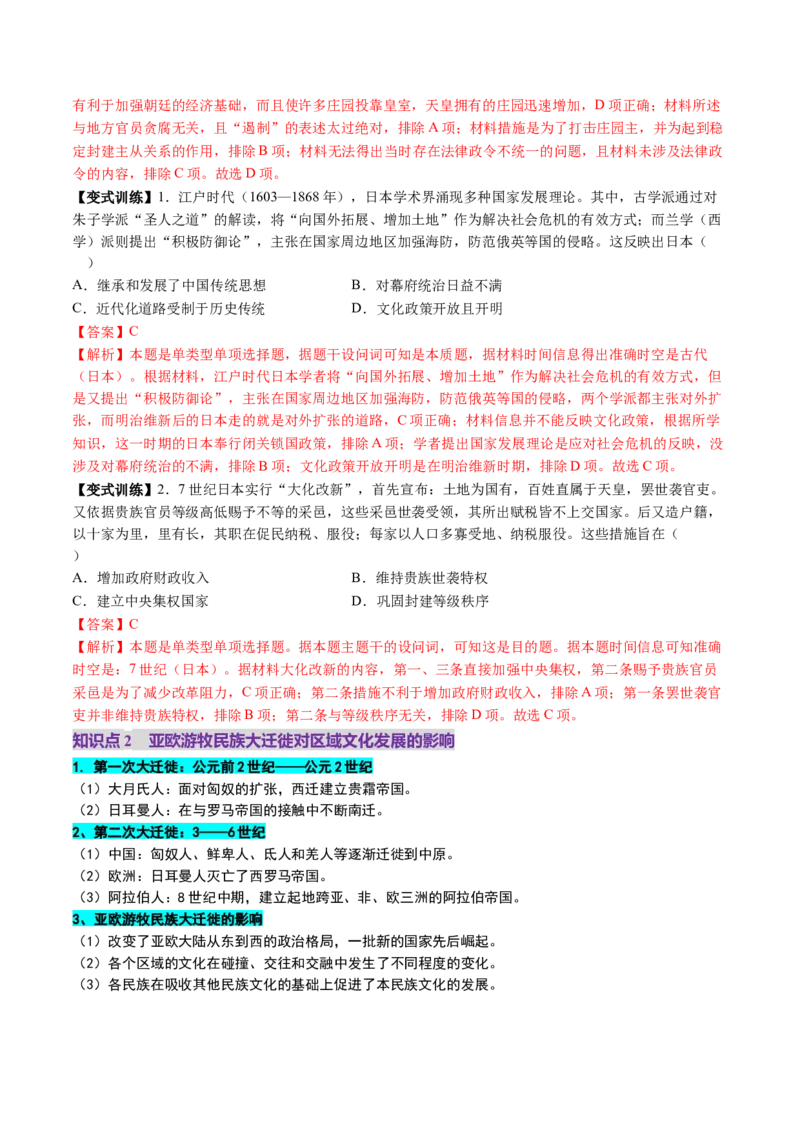 有利于加强朝廷的经济基础，而且使许多庄园投靠皇室，天皇拥有的庄园迅速增加，D项正确；材料所述与地方官员贪腐无关，且“遏制”的表述太过绝对，排除A项；材料措施是为了打击庄园主，并为起到稳定封建主从关系的作用，排除B项；材料无法得出当时存在法律政令不统一的问题，且材料未涉及法律政令的内容，排除C项。故选D项。

【变式训练】1．江户时代（1603—1868年），日本学术界涌现多种国家发展理论。其中，古学派通过对朱子学派“圣人之道”的解读，将“向国外拓展、增加土地”作为解决社会危机的有效方式；而兰学（西学）派则提出“积极防御论”，主张在国家周边地区加强海防，防范俄英等国的侵略。这反映出日本（ ）

A．继承和发展了中国传统思想 B．对幕府统治日益不满
C．近代化道路受制于历史传统 D．文化政策开放且开明

【答案】C

【解析】本题是单类型单项选择题，据题干设问词可知是本质题，据材料时间信息得出准确时空是古代（日本）。根据材料，江户时代日本学者将“向国外拓展、增加土地”作为解决社会危机的有效方式，但是又提出“积极防御论”，主张在国家周边地区加强海防，防范俄英等国的侵略，两个学派都主张对外扩张，而明治维新后的日本走的就是对外扩张的道路，C项正确；材料信息并不能反映文化政策，根据所学知识，这一时期的日本奉行闭关锁国政策，排除A项；学者提出国家发展理论是应对社会危机的反映，没涉及对幕府统治的不满，排除B项；文化政策开放开明是在明治维新时期，排除D项。故选C项。

【变式训练】2．7世纪日本实行“大化改新”，首先宣布：土地为国有，百姓直属于天皇，罢世袭官吏。又依据贵族官员等级高低赐予不等的采邑，这些采邑世袭受领，其所出赋税皆不上交国家。后又造户籍，以十家为里，里有长，其职在促民纳税、服役；每家以人口多寡受地、纳税服役。这些措施旨在（ ）

A．增加政府财政收入 B．维持贵族世袭特权
C．建立中央集权国家 D．巩固封建等级秩序

【答案】C

【解析】本题是单类型单项选择题。据本题主题干的设问词，可知这是目的题。据本题时间信息可知准确时空是：7世纪（日本）。据材料大化改新的内容，第一、三条直接加强中央集权，第二条赐予贵族官员采邑是为了减少改革阻力，C项正确；第二条措施不利于增加政府财政收入，排除A项；第一条罢世袭官吏并非维持贵族特权，排除B项；第二条与等级秩序无关，排除D项。故选C项。

知识点2 亚欧游牧民族大迁徙对区域文化发展的影响

1．第一次大迁徙：公元前2世纪——公元2世纪

（1）大月氏人：面对匈奴的扩张，西迁建立贵霜帝国。
（2）日耳曼人：在与罗马帝国的接触中不断南迁。

2、第二次大迁徙：3——6世纪

（1）中国：匈奴人、鲜卑人、氐人和羌人等逐渐迁徙到中原。
（2）欧洲：日耳曼人灭亡了西罗马帝国。
（3）阿拉伯人：8世纪中期，建立起地跨亚、非、欧三洲的阿拉伯帝国。

3、亚欧游牧民族大迁徙的影响

（1）改变了亚欧大陆从东到西的政治格局，一批新的国家先后崛起。
（2）各个区域的文化在碰撞、交往和交融中发生了不同程度的变化。
（3）各民族在吸收其他民族文化的基础上促进了本民族文化的发展。